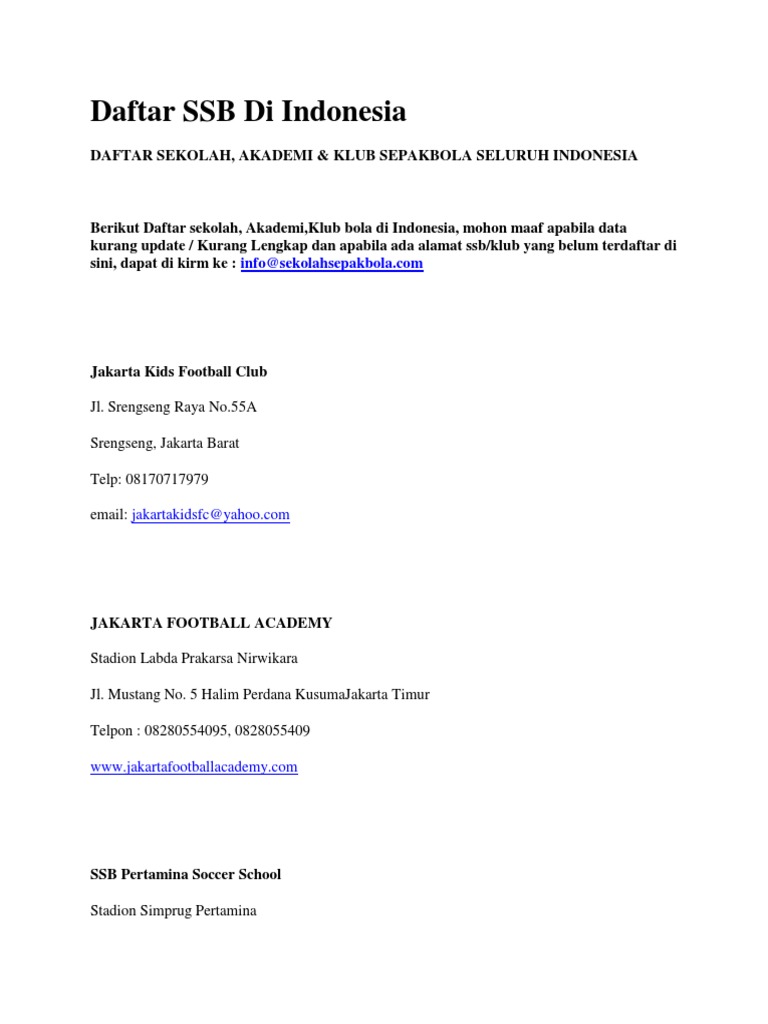 Daftar SSB Di Indonesia

DAFTAR SEKOLAH, AKADEMI & KLUB SEPAKBOLA SELURUH INDONESIA

Berikut Daftar sekolah, Akademi,Klub bola di Indonesia, mohon maaf apabila data kurang update / Kurang Lengkap dan apabila ada alamat ssb/klub yang belum terdaftar di sini, dapat di kirm ke : info@sekolahsepakbola.com

Jakarta Kids Football Club

Jl. Srengseng Raya No.55A

Srengseng, Jakarta Barat

Telp: 08170717979

email: jakartakidsfc@yahoo.com

JAKARTA FOOTBALL ACADEMY

Stadion Labda Prakarsa Nirwikara

Jl. Mustang No. 5 Halim Perdana KusumaJakarta Timur

Telpon : 08280554095, 0828055409

www.jakartafootballacademy.com

SSB Pertamina Soccer School

Stadion Simprug Pertamina